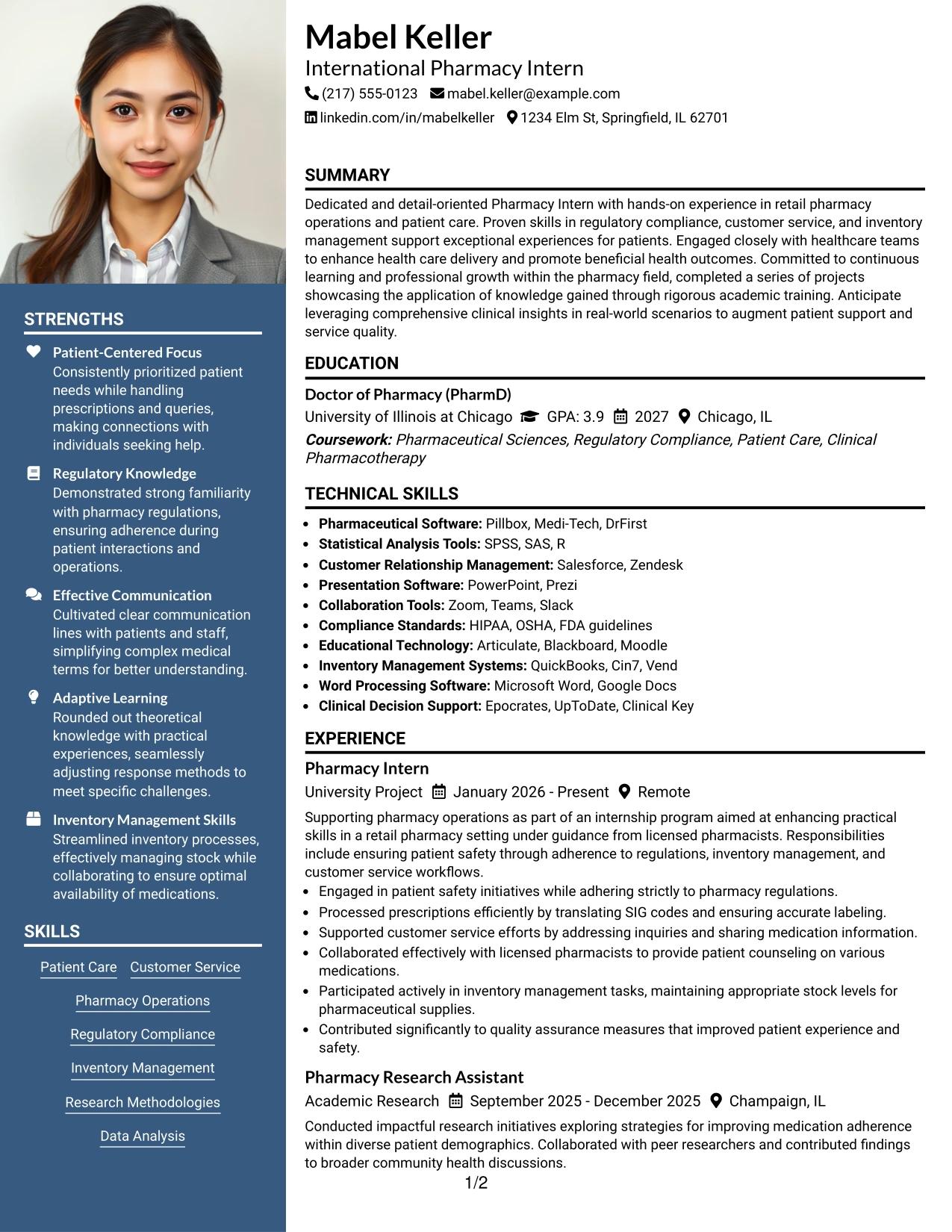 STRENGTHS

Patient-Centered Focus
Consistently prioritized patient needs while handling prescriptions and queries, making connections with individuals seeking help.

Regulatory Knowledge
Demonstrated strong familiarity with pharmacy regulations, ensuring adherence during patient interactions and operations.

Effective Communication
Cultivated clear communication lines with patients and staff, simplifying complex medical terms for better understanding.

Adaptive Learning
Rounded out theoretical knowledge with practical experiences, seamlessly adjusting response methods to meet specific challenges.

Inventory Management Skills
Streamlined inventory processes, effectively managing stock while collaborating to ensure optimal availability of medications.

SKILLS

Patient Care
Customer Service
Pharmacy Operations
Regulatory Compliance
Inventory Management
Research Methodologies
Data Analysis

Mabel Keller
International Pharmacy Intern
(217) 555-0123 mabel.keller@example.com
linkedin.com/in/mabelkeller 1234 Elm St, Springfield, IL 62701

SUMMARY

Dedicated and detail-oriented Pharmacy Intern with hands-on experience in retail pharmacy operations and patient care. Proven skills in regulatory compliance, customer service, and inventory management support exceptional experiences for patients. Engaged closely with healthcare teams to enhance health care delivery and promote beneficial health outcomes. Committed to continuous learning and professional growth within the pharmacy field, completed a series of projects showcasing the application of knowledge gained through rigorous academic training. Anticipate leveraging comprehensive clinical insights in real-world scenarios to augment patient support and service quality.

EDUCATION

Doctor of Pharmacy (PharmD)
University of Illinois at Chicago GPA: 3.9 2027 Chicago, IL
Coursework: Pharmaceutical Sciences, Regulatory Compliance, Patient Care, Clinical Pharmacotherapy

TECHNICAL SKILLS

• Pharmaceutical Software: Pillbox, Medi-Tech, DrFirst
• Statistical Analysis Tools: SPSS, SAS, R
• Customer Relationship Management: Salesforce, Zendesk
• Presentation Software: PowerPoint, Prezi
• Collaboration Tools: Zoom, Teams, Slack
• Compliance Standards: HIPAA, OSHA, FDA guidelines
• Educational Technology: Articulate, Blackboard, Moodle
• Inventory Management Systems: QuickBooks, Cin7, Vend
• Word Processing Software: Microsoft Word, Google Docs
• Clinical Decision Support: Epocrates, UpToDate, Clinical Key

EXPERIENCE

Pharmacy Intern
University Project January 2026 - Present Remote
Supporting pharmacy operations as part of an internship program aimed at enhancing practical skills in a retail pharmacy setting under guidance from licensed pharmacists. Responsibilities include ensuring patient safety through adherence to regulations, inventory management, and customer service workflows.
• Engaged in patient safety initiatives while adhering strictly to pharmacy regulations.
• Processed prescriptions efficiently by translating SIG codes and ensuring accurate labeling.
• Supported customer service efforts by addressing inquiries and sharing medication information.
• Collaborated effectively with licensed pharmacists to provide patient counseling on various medications.
• Participated actively in inventory management tasks, maintaining appropriate stock levels for pharmaceutical supplies.
• Contributed significantly to quality assurance measures that improved patient experience and safety.

Pharmacy Research Assistant
Academic Research September 2025 - December 2025 Champaign, IL
Conducted impactful research initiatives exploring strategies for improving medication adherence within diverse patient demographics. Collaborated with peer researchers and contributed findings to broader community health discussions.

1/2